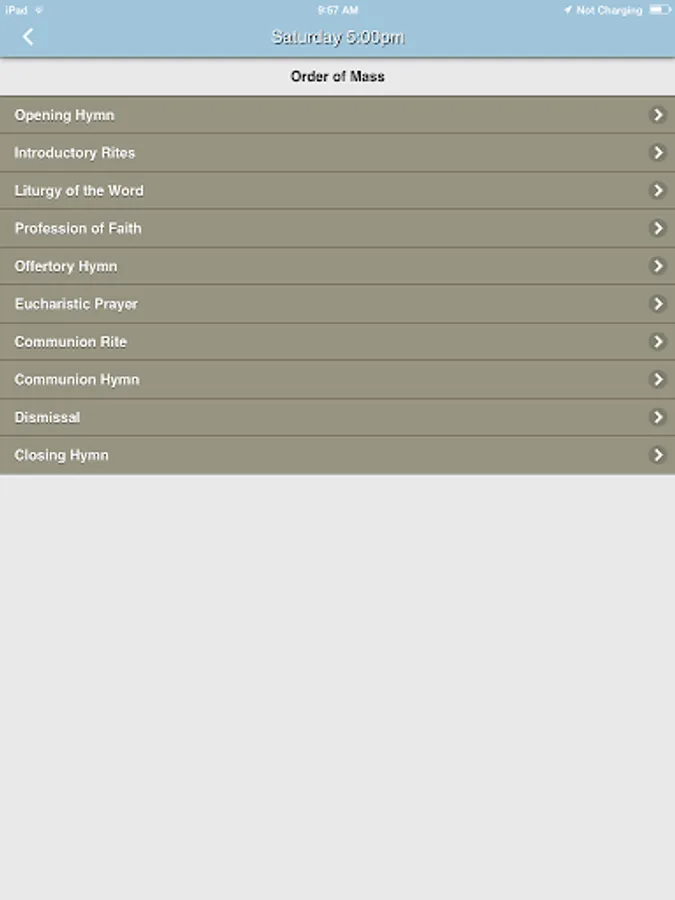 iPad
9:57 AM
Not Charging

Saturday 5:00pm

Order of Mass

Opening Hymn

Introductory Rites

Liturgy of the Word

Profession of Faith

Offertory Hymn

Eucharistic Prayer

Communion Rite

Communion Hymn

Dismissal

Closing Hymn